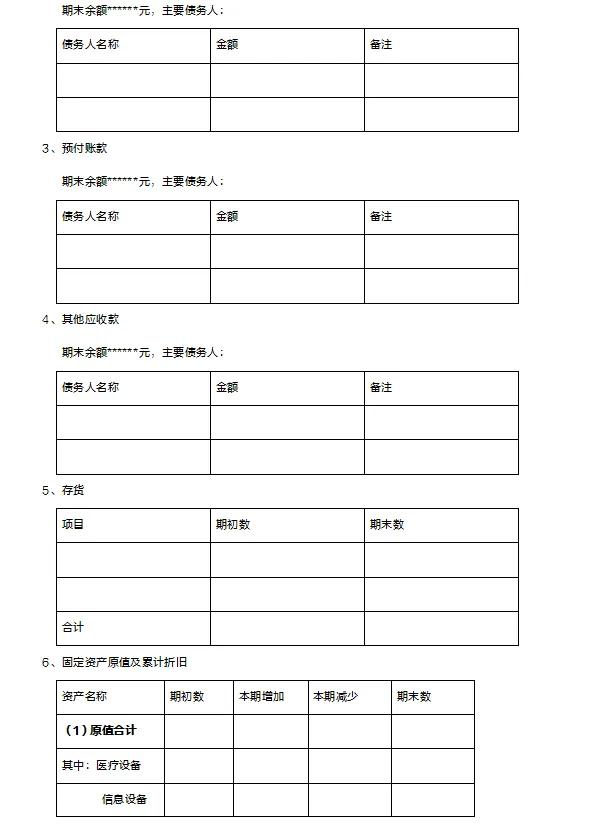 期末余额******元，主要债务人：

| 债务人名称 | 金额 | 备注 |
|---|---|---|
| | | |
| | | |

3、预付账款

期末余额******元，主要债务人：

| 债务人名称 | 金额 | 备注 |
|---|---|---|
| | | |
| | | |

4、其他应收款

期末余额******元，主要债务人：

| 债务人名称 | 金额 | 备注 |
|---|---|---|
| | | |
| | | |

5、存货

| 项目 | 期初数 | 期末数 |
|---|---|---|
| | | |
| | | |
| 合计 | | |

6、固定资产原值及累计折旧

| 资产名称 | 期初数 | 本期增加 | 本期减少 | 期末数 |
|---|---|---|---|---|
| （1）原值合计 | | | | |
| 其中：医疗设备 | | | | |
| 信息设备 | | | | |